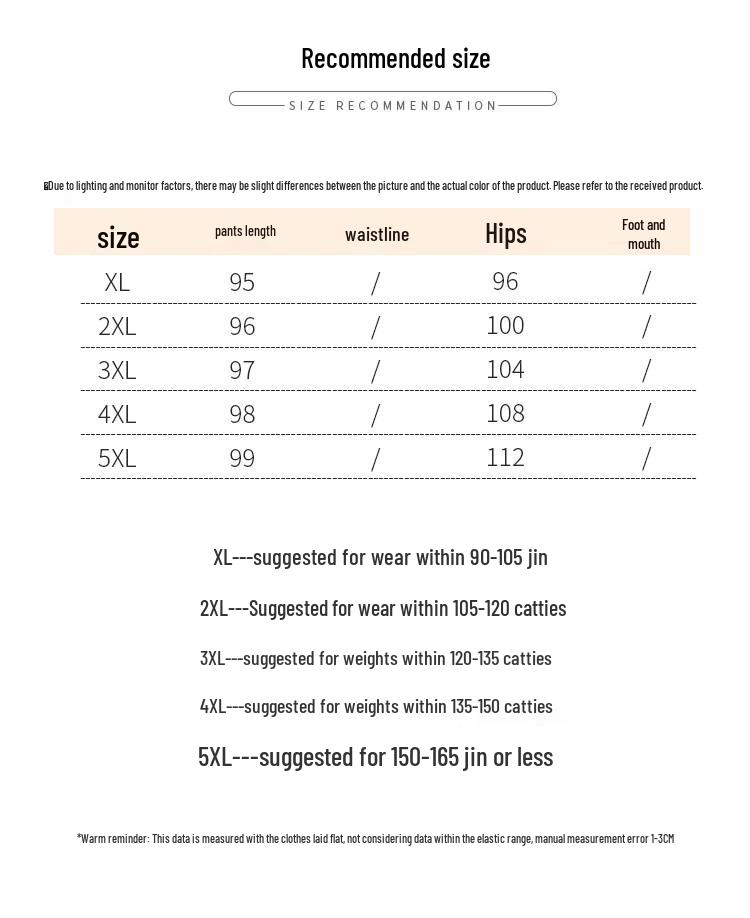 Recommended size

SIZE RECOMMENDATION

Due to lighting and monitor factors, there may be slight differences between the picture and the actual color of the product. Please refer to the received product.

| size | pants length | waistline | Hips | Foot and mouth |
|---|---|---|---|---|
| XL | 95 | / | 96 | / |
| 2XL | 96 | / | 100 | / |
| 3XL | 97 | / | 104 | / |
| 4XL | 98 | / | 108 | / |
| 5XL | 99 | / | 112 | / |

XL---suggested for wear within 90-105 jin

2XL---Suggested for wear within 105-120 catties

3XL---suggested for weights within 120-135 catties

4XL---suggested for weights within 135-150 catties

5XL---suggested for 150-165 jin or less

*Warm reminder: This data is measured with the clothes laid flat, not considering data within the elastic range, manual measurement error 1-3CM